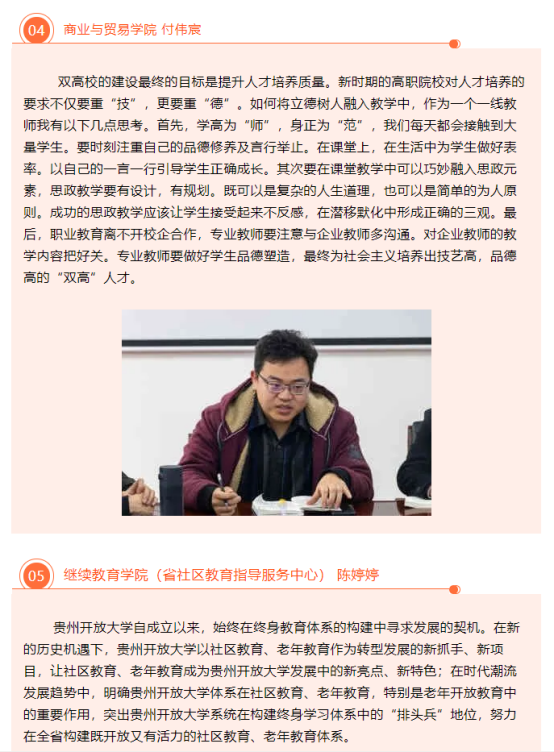 04 商业与贸易学院 付伟宸

双高校的建设最终的目标是提升人才培养质量。新时期的高职院校对人才培养的要求不仅要重“技”，更要重“德”。如何将立德树人融入教学中，作为一个一线教师我有以下几点思考。首先，学高为“师”，身正为“范”，我们每天都会接触到大量学生。要时刻注重自己的品德修养及言行举止。在课堂上，在生活中为学生做好表率。以自己的一言一行引导学生正确成长。其次要在课堂教学中可以巧妙融入思政元素，思政教学要有设计，有规划。既可以是复杂的人生道理，也可以是简单的为人原则。成功的思政教学应该让学生接受起来不反感，在潜移默化中形成正确的三观。最后，职业教育离不开校企合作，专业教师要注意与企业教师多沟通。对企业教师的教学内容把好关。专业教师要做好学生品德塑造，最终为社会主义培养出技艺高，品德高的“双高”人才。

05 继续教育学院（省社区教育指导服务中心） 陈婷婷

贵州开放大学自成立以来，始终在终身教育体系的构建中寻求发展的契机。在新的历史机遇下，贵州开放大学以社区教育、老年教育作为转型发展的新抓手、新项目，让社区教育、老年教育成为贵州开放大学发展中的新亮点、新特色；在时代潮流发展趋势中，明确贵州开放大学体系在社区教育、老年教育，特别是老年开放教育中的重要作用，突出贵州开放大学系统在构建终身学习体系中的“排头兵”地位，努力在全省构建既开放又有活力的社区教育、老年教育体系。